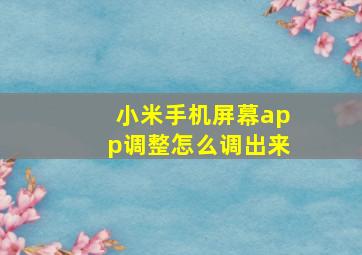 小米手机屏幕app调整怎么调出来